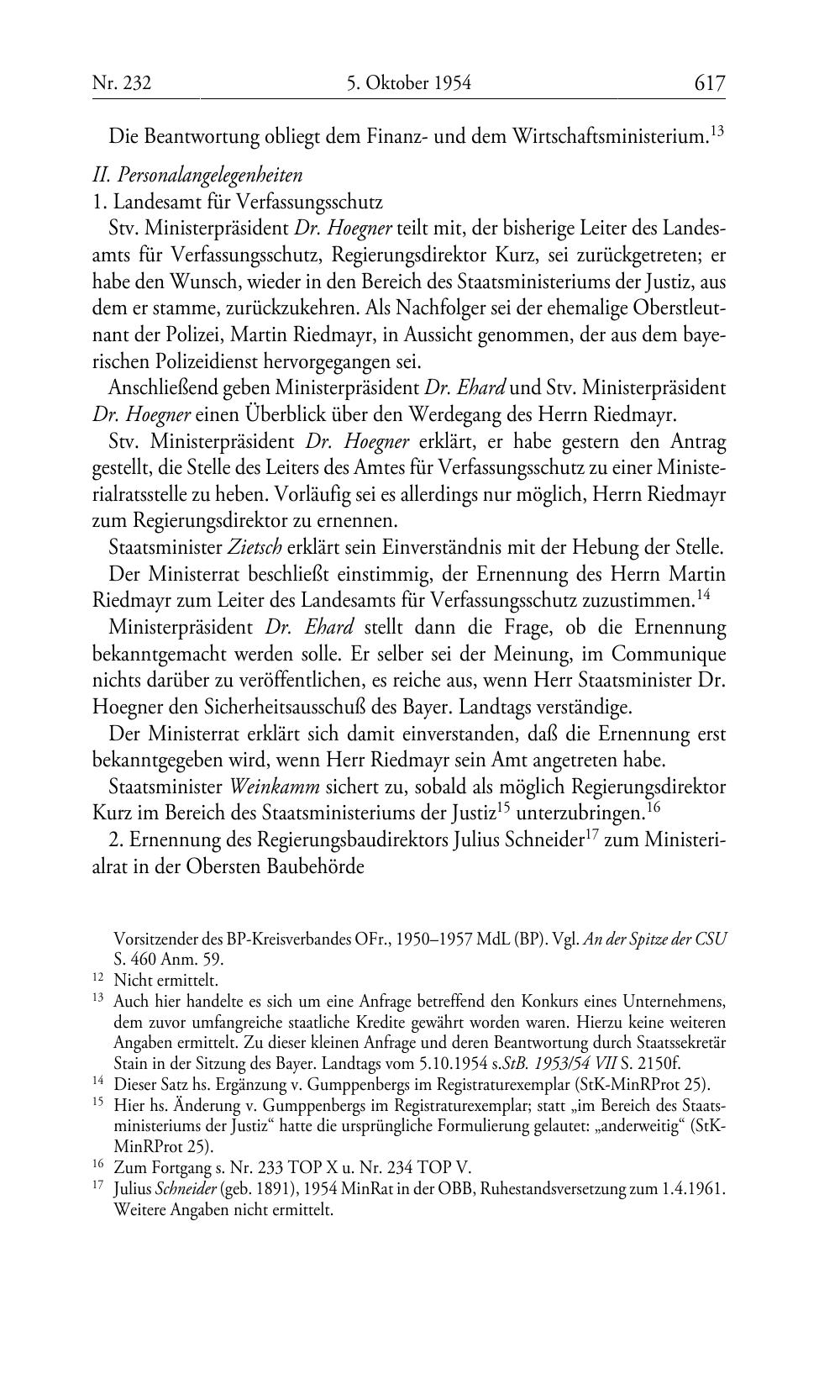 Nr. 232 5. Oktober 1954 617

Die Beantwortung obliegt dem Finanz- und dem Wirtschaftsministerium.$^{13}$

II. Personalangelegenheiten

1. Landesamt für Verfassungsschutz

Stv. Ministerpräsident Dr. Hoegner teilt mit, der bisherige Leiter des Landesamts für Verfassungsschutz, Regierungsdirektor Kurz, sei zurückgetreten; er habe den Wunsch, wieder in den Bereich des Staatsministeriums der Justiz, aus dem er stamme, zurückzukehren. Als Nachfolger sei der ehemalige Oberstleutnant der Polizei, Martin Riedmayr, in Aussicht genommen, der aus dem bayerischen Polizeidienst hervorgegangen sei.

Anschließend geben Ministerpräsident Dr. Ehard und Stv. Ministerpräsident Dr. Hoegner einen Überblick über den Werdegang des Herrn Riedmayr.

Stv. Ministerpräsident Dr. Hoegner erklärt, er habe gestern den Antrag gestellt, die Stelle des Leiters des Amtes für Verfassungsschutz zu einer Ministerialratsstelle zu heben. Vorläufig sei es allerdings nur möglich, Herrn Riedmayr zum Regierungsdirektor zu ernennen.

Staatsminister Zietsch erklärt sein Einverständnis mit der Hebung der Stelle.

Der Ministerrat beschließt einstimmig, der Ernennung des Herrn Martin Riedmayr zum Leiter des Landesamts für Verfassungsschutz zuzustimmen.$^{14}$

Ministerpräsident Dr. Ehard stellt dann die Frage, ob die Ernennung bekanntgemacht werden solle. Er selber sei der Meinung, im Communique nichts darüber zu veröffentlichen, es reiche aus, wenn Herr Staatsminister Dr. Hoegner den Sicherheitsausschuß des Bayer. Landtags verständige.

Der Ministerrat erklärt sich damit einverstanden, daß die Ernennung erst bekanntgegeben wird, wenn Herr Riedmayr sein Amt angetreten habe.

Staatsminister Weinkamm sichert zu, sobald als möglich Regierungsdirektor Kurz im Bereich des Staatsministeriums der Justiz$^{15}$ unterzubringen.$^{16}$

2. Ernennung des Regierungsbaudirektors Julius Schneider$^{17}$ zum Ministerialrat in der Obersten Baubehörde

Vorsitzender des BP-Kreisverbandes OFr., 1950–1957 MdL (BP). Vgl. An der Spitze der CSU S. 460 Anm. 59.

$^{12}$ Nicht ermittelt.

$^{13}$ Auch hier handelte es sich um eine Anfrage betreffend den Konkurs eines Unternehmens, dem zuvor umfangreiche staatliche Kredite gewährt worden waren. Hierzu keine weiteren Angaben ermittelt. Zu dieser kleinen Anfrage und deren Beantwortung durch Staatssekretär Stain in der Sitzung des Bayer. Landtags vom 5.10.1954 s.StB. 1953/54 VII S. 2150f.

$^{14}$ Dieser Satz hs. Ergänzung v. Gumppenbergs im Registraturexemplar (StK-MinRProt 25).

$^{15}$ Hier hs. Änderung v. Gumppenbergs im Registraturexemplar; statt „im Bereich des Staatsministeriums der Justiz“ hatte die ursprüngliche Formulierung gelautet: „anderweitig“ (StK-MinRProt 25).

$^{16}$ Zum Fortgang s. Nr. 233 TOP X u. Nr. 234 TOP V.

$^{17}$ Julius Schneider (geb. 1891), 1954 MinRat in der OBB, Ruhestandsversetzung zum 1.4.1961. Weitere Angaben nicht ermittelt.